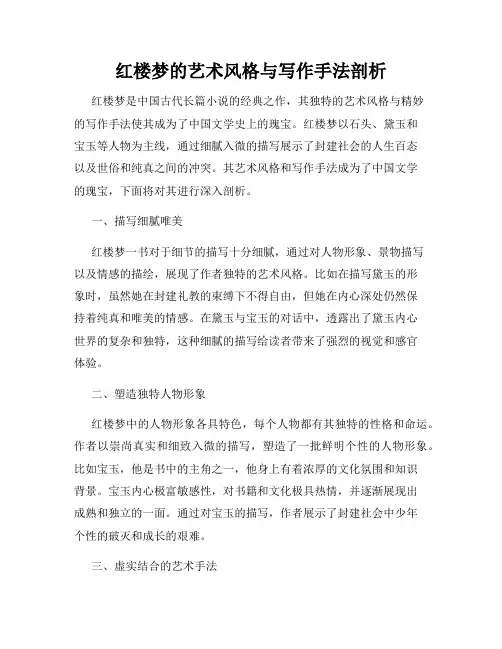 红楼梦的艺术风格与写作手法剖析

红楼梦是中国古代长篇小说的经典之作，其独特的艺术风格与精妙的写作手法使其成为了中国文学史上的瑰宝。红楼梦以石头、黛玉和宝玉等人物为主线，通过细腻入微的描写展示了封建社会的人生百态以及世俗和纯真之间的冲突。其艺术风格和写作手法成为了中国文学的瑰宝，下面将对其进行深入剖析。

一、描写细腻唯美

红楼梦一书对于细节的描写十分细腻，通过对人物形象、景物描写以及情感的描绘，展现了作者独特的艺术风格。比如在描写黛玉的形象时，虽然她在封建礼教的束缚下不得自由，但她在内心深处仍然保持着纯真和唯美的情感。在黛玉与宝玉的对话中，透露出了黛玉内心世界的复杂和独特，这种细腻的描写给读者带来了强烈的视觉和感官体验。

二、塑造独特人物形象

红楼梦中的人物形象各具特色，每个人物都有其独特的性格和命运。作者以崇尚真实和细致入微的描写，塑造了一批鲜明个性的人物形象。比如宝玉，他是书中的主角之一，他身上有着浓厚的文化氛围和知识背景。宝玉内心极富敏感性，对书籍和文化极具热情，并逐渐展现出成熟和独立的一面。通过对宝玉的描写，作者展示了封建社会中少年个性的破灭和成长的艰难。

三、虚实结合的艺术手法